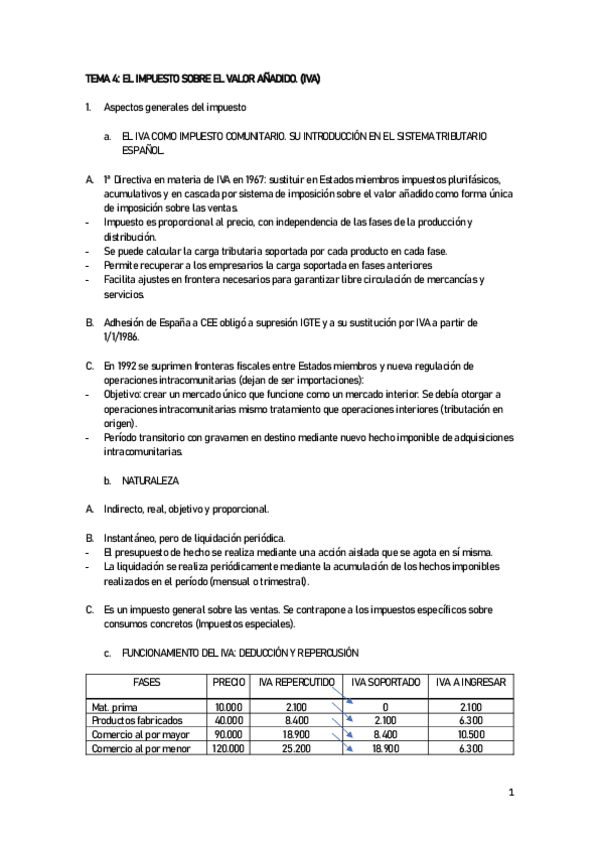 TEMA 4: EL IMPUESTO SOBRE EL VALOR AÑADIDO. (IVA)

1. Aspectos generales del impuesto

a. EL IVA COMO IMPUESTO COMUNITARIO. SU INTRODUCCIÓN EN EL SISTEMA TRIBUTARIO ESPAÑOL.

A. 1ª Directiva en materia de IVA en 1967: sustituir en Estados miembros impuestos plurifásicos, acumulativos y en cascada por sistema de imposición sobre el valor añadido como forma única de imposición sobre las ventas.
- Impuesto es proporcional al precio, con independencia de las fases de la producción y distribución.
- Se puede calcular la carga tributaria soportada por cada producto en cada fase.
- Permite recuperar a los empresarios la carga soportada en fases anteriores
- Facilita ajustes en frontera necesarios para garantizar libre circulación de mercancías y servicios.

B. Adhesión de España a CEE obligó a supresión IGTE y a su sustitución por IVA a partir de 1/1/1986.

C. En 1992 se suprimen fronteras fiscales entre Estados miembros y nueva regulación de operaciones intracomunitarias (dejan de ser importaciones):
- Objetivo: crear un mercado único que funcione como un mercado interior. Se debía otorgar a operaciones intracomunitarias mismo tratamiento que operaciones interiores (tributación en origen).
- Período transitorio con gravamen en destino mediante nuevo hecho imponible de adquisiciones intracomunitarias.

b. NATURALEZA

A. Indirecto, real, objetivo y proporcional.

B. Instantáneo, pero de liquidación periódica.
- El presupuesto de hecho se realiza mediante una acción aislada que se agota en sí misma.
- La liquidación se realiza periódicamente mediante la acumulación de los hechos imponibles realizados en el período (mensual o trimestral).

C. Es un impuesto general sobre las ventas. Se contrapone a los impuestos específicos sobre consumos concretos (Impuestos especiales).

c. FUNCIONAMIENTO DEL IVA: DEDUCCIÓN Y REPERCUSIÓN

| FASES | PRECIO | IVA REPERCUTIDO | IVA SOPORTADO | IVA A INGRESAR |
|---|---|---|---|---|
| Mat. prima | 10.000 | 2.100 | 0 | 2.100 |
| Productos fabricados | 40.000 | 8.400 | 2.100 | 6.300 |
| Comercio al por mayor | 90.000 | 18.900 | 8.400 | 10.500 |
| Comercio al por menor | 120.000 | 25.200 | 18.900 | 6.300 |

1